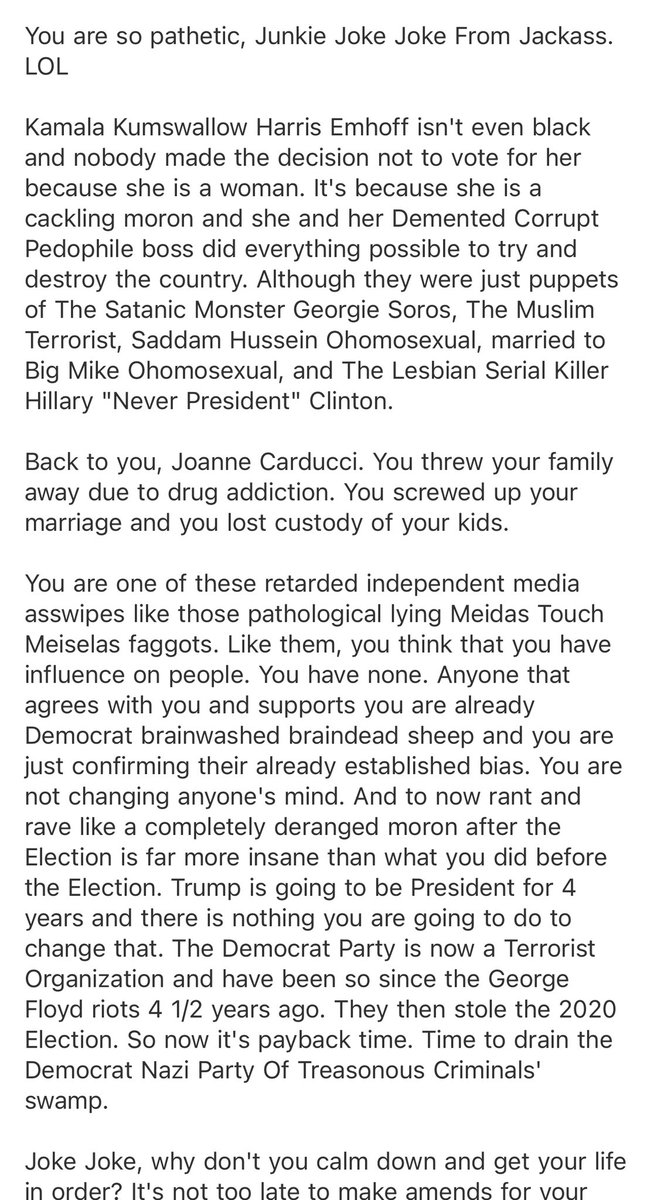 You are so pathetic, Junkie Joke Joke From Jackass. LOL

Kamala Kumswallow Harris Emhoff isn't even black and nobody made the decision not to vote for her because she is a woman. It's because she is a cackling moron and she and her Demented Corrupt Pedophile boss did everything possible to try and destroy the country. Although they were just puppets of The Satanic Monster Georgie Soros, The Muslim Terrorist, Saddam Hussein Ohomosexual, married to Big Mike Ohomosexual, and The Lesbian Serial Killer Hillary "Never President" Clinton.

Back to you, Joanne Carducci. You threw your family away due to drug addiction. You screwed up your marriage and you lost custody of your kids.

You are one of these retarded independent media asswipes like those pathological lying Meidas Touch Meiselas faggots. Like them, you think that you have influence on people. You have none. Anyone that agrees with you and supports you are already Democrat brainwashed braindead sheep and you are just confirming their already established bias. You are not changing anyone's mind. And to now rant and rave like a completely deranged moron after the Election is far more insane than what you did before the Election. Trump is going to be President for 4 years and there is nothing you are going to do to change that. The Democrat Party is now a Terrorist Organization and have been so since the George Floyd riots 4 1/2 years ago. They then stole the 2020 Election. So now it's payback time. Time to drain the Democrat Nazi Party Of Treasonous Criminals' swamp.

Joke Joke, why don't you calm down and get your life in order? It's not too late to make amends for your